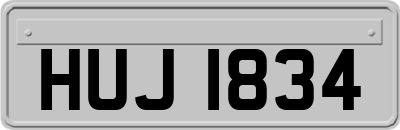 HUJ 1834